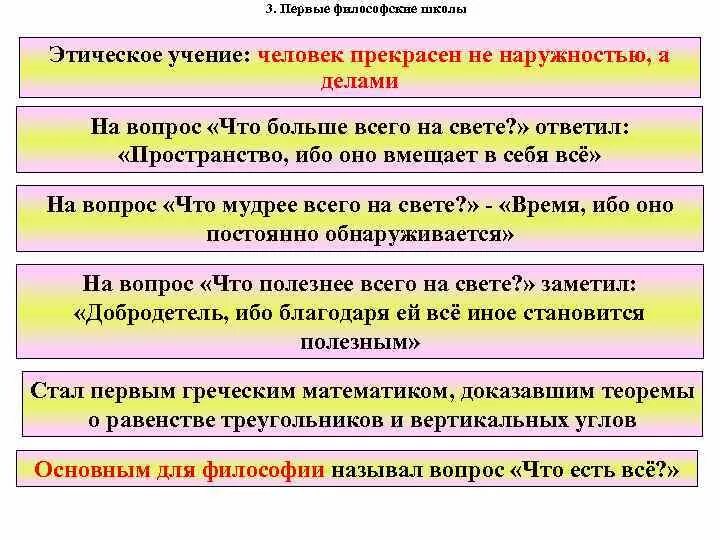 3. Первые философские школы

Этическое учение: человек прекрасен не наружностью, а делами

На вопрос «Что больше всего на свете?» ответил: «Пространство, ибо оно вмещает в себя всё»

На вопрос «Что мудрее всего на свете?» - «Время, ибо оно постоянно обнаруживается»

На вопрос «Что полезнее всего на свете?» заметил: «Добродетель, ибо благодаря ей всё иное становится полезным»

Стал первым греческим математиком, доказавшим теоремы о равенстве треугольников и вертикальных углов

Основным для философии называл вопрос «Что есть всё?»